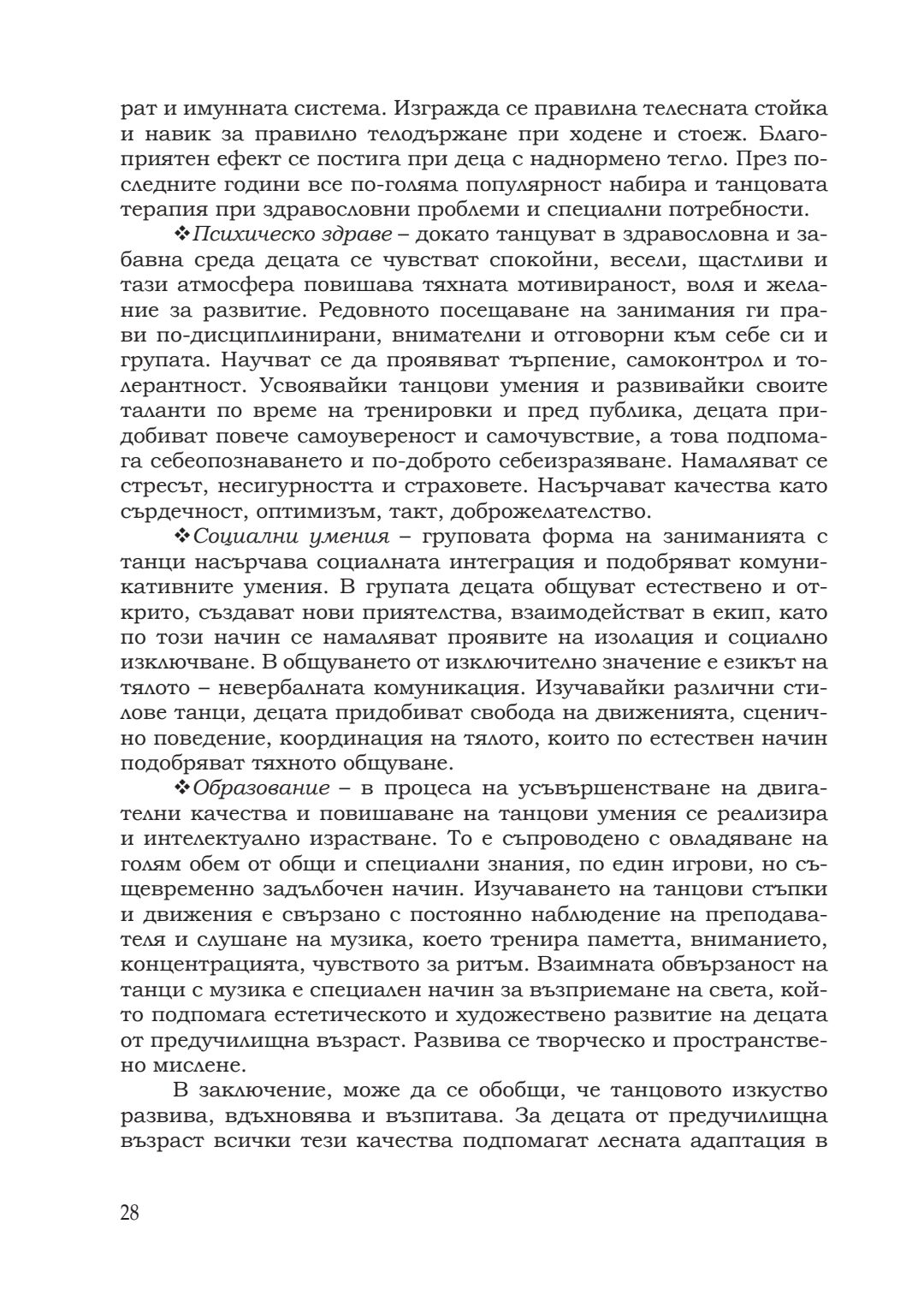 рат и имунната система. Изгражда се правилна телесната стойка и навик за правилно телодържане при ходене и стоеж. Благоприятен ефект се постига при деца с наднормено тегло. През последните години все по-голяма популярност набира и танцовата терапия при здравословни проблеми и специални потребности.

❖Психическо здраве – докато танцуват в здравословна и забавна среда децата се чувстват спокойни, весели, щастливи и тази атмосфера повишава тяхната мотивираност, воля и желание за развитие. Редовното посещаване на занимания ги прави по-дисциплинирани, внимателни и отговорни към себе си и групата. Научват се да проявяват търпение, самоконтрол и толерантност. Усвоявайки танцови умения и развивайки своите таланти по време на тренировки и пред публика, децата придобиват повече самоувереност и самочувствие, а това подпомага себеопознаването и по-доброто себеизразяване. Намаляват се стресът, несигурността и страховете. Насърчават качества като сърдечност, оптимизъм, такт, доброжелателство.

❖Социални умения – груповата форма на заниманията с танци насърчава социалната интеграция и подобряват комуникативните умения. В групата децата общуват естествено и открито, създават нови приятелства, взаимодействат в екип, като по този начин се намаляват проявите на изолация и социално изключване. В общуването от изключително значение е езикът на тялото – невербалната комуникация. Изучавайки различни стилове танци, децата придобиват свобода на движенията, сценично поведение, координация на тялото, които по естествен начин подобряват тяхното общуване.

❖Образование – в процеса на усъвършенстване на двигателни качества и повишаване на танцови умения се реализира и интелектуално израстване. То е съпроводено с овладяване на голям обем от общи и специални знания, по един игрови, но същевременно задълбочен начин. Изучаването на танцови стъпки и движения е свързано с постоянно наблюдение на преподавателя и слушане на музика, което тренира паметта, вниманието, концентрацията, чувството за ритъм. Взаимната обвързаност на танци с музика е специален начин за възприемане на света, който подпомага естетическото и художествено развитие на децата от предучилищна възраст. Развива се творческо и пространствено мислене.

В заключение, може да се обобщи, че танцовото изкуство развива, вдъхновява и възпитава. За децата от предучилищна възраст всички тези качества подпомагат лесната адаптация в

28